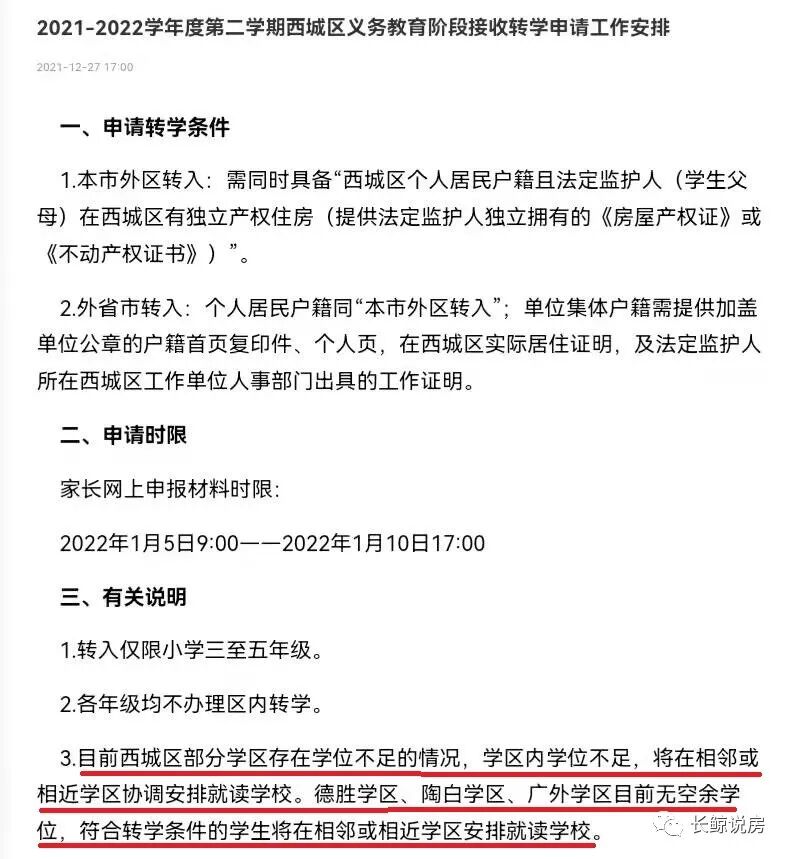 2021-2022学年度第二学期西城区义务教育阶段接收转学申请工作安排

2021-12-27 17:00

一、申请转学条件

1.本市外区转入：需同时具备“西城区个人居民户籍且法定监护人（学生父母）在西城区有独立产权住房（提供法定监护人独立拥有的《房屋产权证》或《不动产权证书》）”。

2.外省市转入：个人居民户籍同“本市外区转入”；单位集体户籍需提供加盖单位公章的户籍首页复印件、个人页，在西城区实际居住证明，及法定监护人所在西城区工作单位人事部门出具的工作证明。

二、申请时限

家长网上申报材料时限:

2022年1月5日9:00——2022年1月10日17:00

三、有关说明

1.转入仅限小学三至五年级。

2.各年级均不办理区内转学。

3.目前西城区部分学区存在学位不足的情况，学区内学位不足，将在相邻或相近学区协调安排就读学校。德胜学区、陶白学区、广外学区目前无空余学位，符合转学条件的学生将在相邻或相近学区安排就读学校。

长鲸说房